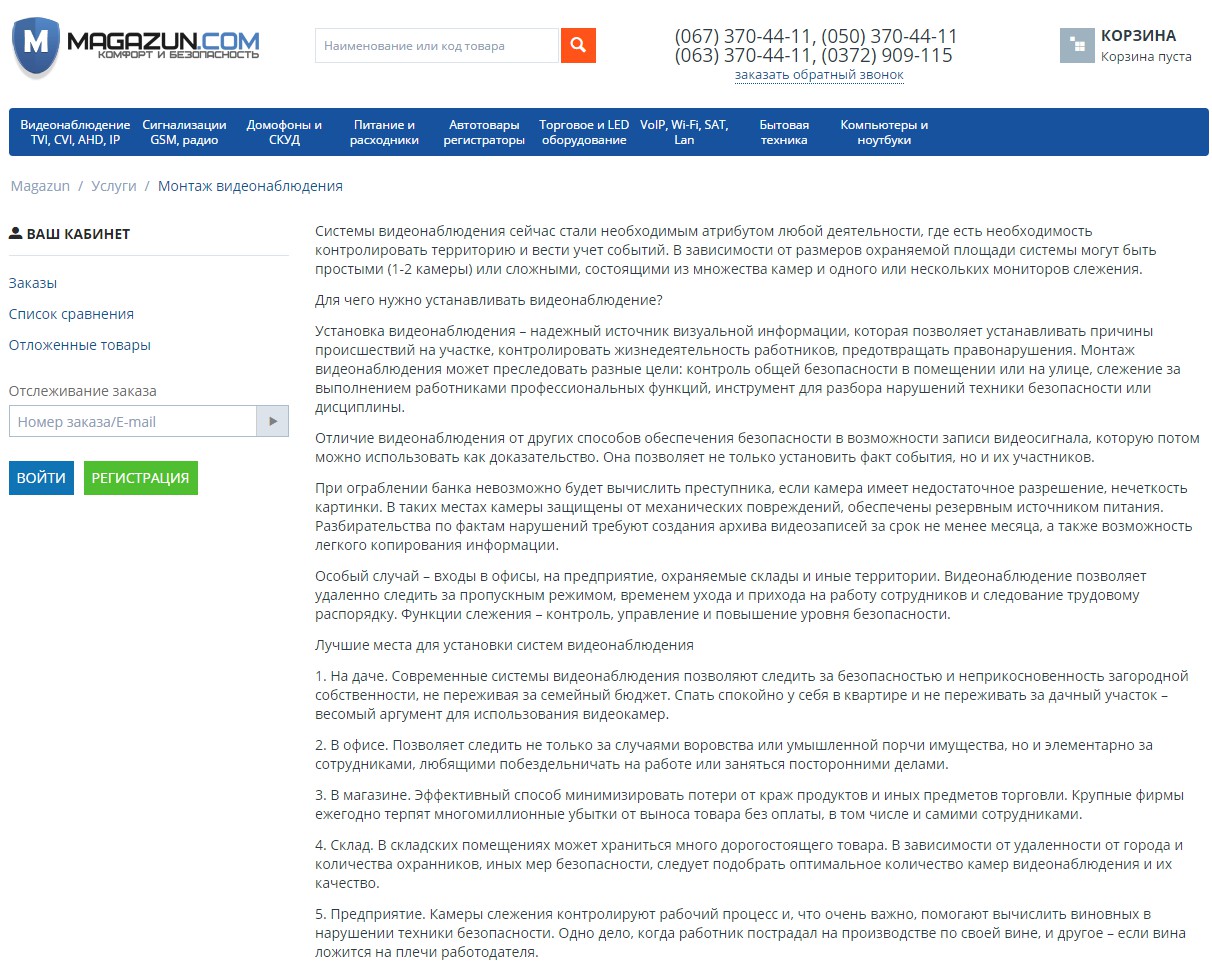 M MAGAZUN.COM
КОМФОРТ И БЕЗОПАСНОСТЬ

Наименование или код товара

(067) 370-44-11, (050) 370-44-11
(063) 370-44-11, (0372) 909-115
заказать обратный звонок

КОРЗИНА
Корзина пуста

Видеонаблюдение TVI, CVI, AHD, IP
Сигнализации GSM, радио
Домофоны и СКУД
Питание и расходники
Автотовары регистраторы
Торговое и LED оборудование
VoIP, Wi-Fi, SAT, Lan
Бытовая техника
Компьютеры и ноутбуки

Magazun / Услуги / Монтаж видеонаблюдения

ВАШ КАБИНЕТ

Заказы
Список сравнения
Отложенные товары

Отслеживание заказа
Номер заказа/E-mail

ВОЙТИ
РЕГИСТРАЦИЯ

Системы видеонаблюдения сейчас стали необходимым атрибутом любой деятельности, где есть необходимость контролировать территорию и вести учет событий. В зависимости от размеров охраняемой площади системы могут быть простыми (1-2 камеры) или сложными, состоящими из множества камер и одного или нескольких мониторов слежения.

Для чего нужно устанавливать видеонаблюдение?

Установка видеонаблюдения – надежный источник визуальной информации, которая позволяет устанавливать причины происшествий на участке, контролировать жизнедеятельность работников, предотвращать правонарушения. Монтаж видеонаблюдения может преследовать разные цели: контроль общей безопасности в помещении или на улице, слежение за выполнением работниками профессиональных функций, инструмент для разбора нарушений техники безопасности или дисциплины.

Отличие видеонаблюдения от других способов обеспечения безопасности в возможности записи видеосигнала, которую потом можно использовать как доказательство. Она позволяет не только установить факт события, но и их участников.

При ограблении банка невозможно будет вычислить преступника, если камера имеет недостаточное разрешение, нечеткость картинки. В таких местах камеры защищены от механических повреждений, обеспечены резервным источником питания. Разбирательства по фактам нарушений требуют создания архива видеозаписей за срок не менее месяца, а также возможность легкого копирования информации.

Особый случай – входы в офисы, на предприятие, охраняемые склады и иные территории. Видеонаблюдение позволяет удаленно следить за пропускным режимом, временем ухода и прихода на работу сотрудников и следование трудовому распорядку. Функции слежения – контроль, управление и повышение уровня безопасности.

Лучшие места для установки систем видеонаблюдения

1. На даче. Современные системы видеонаблюдения позволяют следить за безопасностью и неприкосновенность загородной собственности, не переживая за семейный бюджет. Спать спокойно у себя в квартире и не переживать за дачный участок – весомый аргумент для использования видеокамер.

2. В офисе. Позволяет следить не только за случаями воровства или умышленной порчи имущества, но и элементарно за сотрудниками, любящими побездельничать на работе или заняться посторонними делами.

3. В магазине. Эффективный способ минимизировать потери от краж продуктов и иных предметов торговли. Крупные фирмы ежегодно терпят многомиллионные убытки от выноса товара без оплаты, в том числе и самими сотрудниками.

4. Склад. В складских помещениях может храниться много дорогостоящего товара. В зависимости от удаленности от города и количества охранников, иных мер безопасности, следует подобрать оптимальное количество камер видеонаблюдения и их качество.

5. Предприятие. Камеры слежения контролируют рабочий процесс и, что очень важно, помогают вычислить виновных в нарушении техники безопасности. Одно дело, когда работник пострадал на производстве по своей вине, и другое – если вина ложится на плечи работодателя.